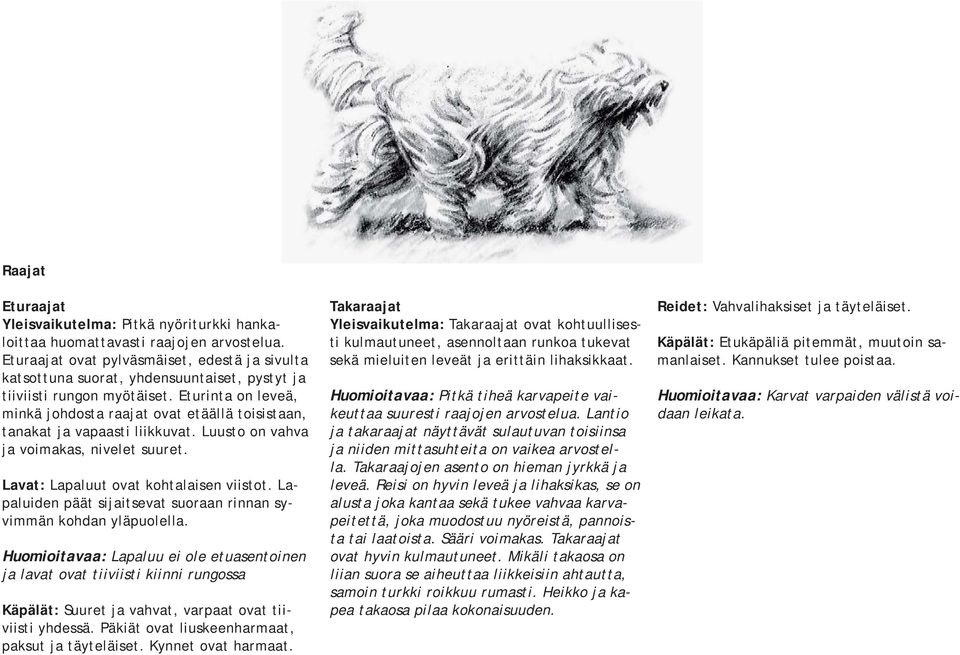 Raajat

Eturaajat
Yleisvaikutelma: Pitkä nyöriturkki hankaloittaa huomattavasti raajojen arvostelua. Eturaajat ovat pylväsmäiset, edestä ja sivulta katsottuna suorat, yhdensuuntaiset, pystyt ja tiiviisti rungon myötäiset. Eturinta on leveä, minkä johdosta raajat ovat etäällä toisistaan, tanakat ja vapaasti liikkuvat. Luusto on vahva ja voimakas, nivelet suuret.

Lavat: Lapaluut ovat kohtalaisen viistot. Lapaluiden päät sijaitsevat suoraan rinnan syvimmän kohdan yläpuolella.

Huomioitavaa: Lapaluu ei ole etuasentoinen ja lavat ovat tiiviisti kiinni rungossa

Käpälät: Suuret ja vahvat, varpaat ovat tiiviisti yhdessä. Päkiät ovat liuskeenharmaat, paksut ja täyteläiset. Kynnet ovat harmaat.

Takaraajat
Yleisvaikutelma: Takaraajat ovat kohtuullisesti kulmautuneet, asennoltaan runkoa tukevat sekä mieluiten leveät ja erittäin lihaksikkaat.

Huomioitavaa: Pitkä tiheä karvapeite vaikeuttaa suuresti raajojen arvostelua. Lantio ja takaraajat näyttävät sulautuvan toisiinsa ja niiden mittasuhteita on vaikea arvostella. Takaraajojen asento on hieman jyrkkä ja leveä. Reisi on hyvin leveä ja lihaksikas, se on alusta joka kantaa sekä tukee vahvaa karvapeitettä, joka muodostuu nyöreistä, pannoista tai laatoista. Sääri voimakas. Takaraajat ovat hyvin kulmautuneet. Mikäli takaosa on liian suora se aiheuttaa liikkeisiin ahtautta, samoin turkki roikkuu rumasti. Heikko ja kapea takaosa pilaa kokonaisuuden.

Reidet: Vahvalihaksiset ja täyteläiset.

Käpälät: Etukäpäliä pitemmät, muutoin samanlaiset. Kannukset tulee poistaa.

Huomioitavaa: Karvat varpaiden välistä voidaan leikata.